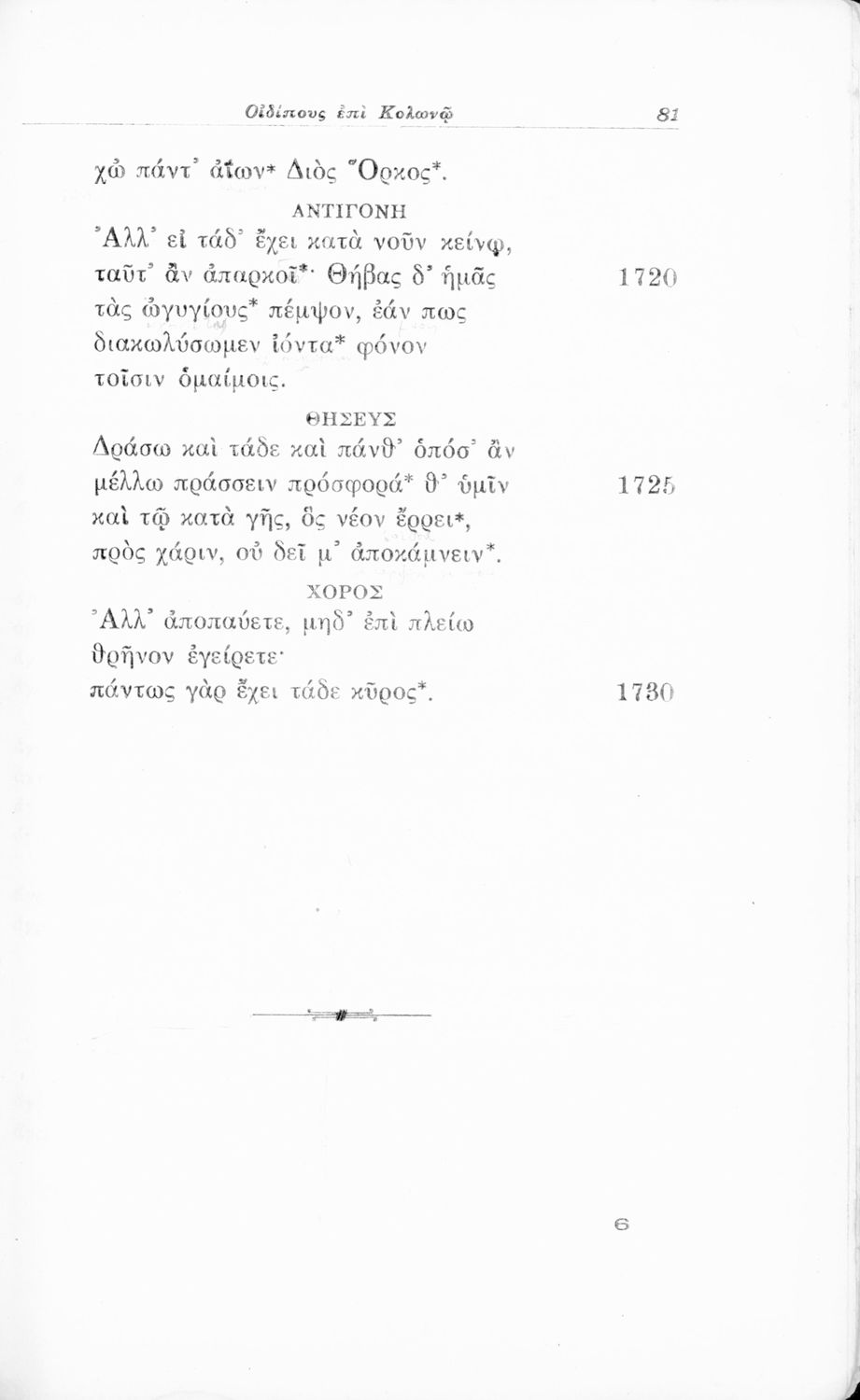 Οἰδίπους ἐπὶ Κολωνῷ 81

χὠ πάντ' ἀΐων* Διὸς Ὅρκος*.

ΑΝΤΙΓΟΝΗ

Ἀλλ' εἰ τάδ' ἔχει κατὰ νοῦν κείνῳ,
ταῦτ' ἂν ἀπαρκοῖ*· Θήβας δ' ἡμᾶς 1720
τὰς ὠγυγίους* πέμψον, ἐάν πως
διακωλύσωμεν ἰόντα* φόνον
τοῖσιν ὁμαίμοις.

ΘΗΣΕΥΣ

Δράσω καὶ τάδε καὶ πάνθ' ὁπόσ' ἂν
μέλλω πράσσειν πρόσφορά* θ' ὑμῖν 1725
καὶ τῷ κατὰ γῆς, ὃς νέον ἔρρει*,
πρὸς χάριν, οὐ δεῖ μ' ἀποκάμνειν*.

ΧΟΡΟΣ

Ἀλλ' ἀποπαύετε, μηδ' ἐπὶ πλείω
θρῆνον ἐγείρετε·
πάντως γὰρ ἔχει τάδε κῦρος*. 1730

6